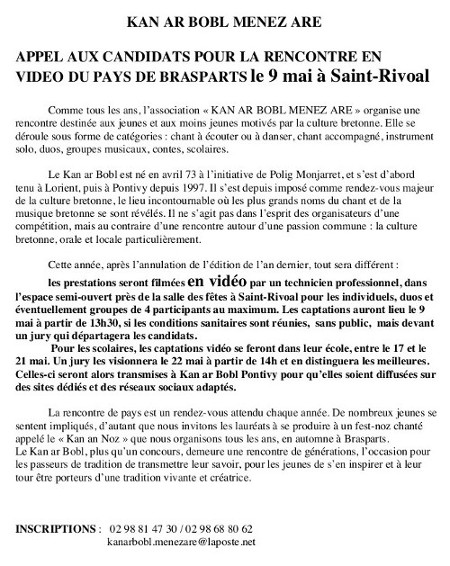 KAN AR BOBL MENEZ ARE

APPEL AUX CANDIDATS POUR LA RENCONTRE EN VIDEO DU PAYS DE BRASPARTS le 9 mai à Saint-Rivoal

Comme tous les ans, l'association « KAN AR BOBL MENEZ ARE » organise une rencontre destinée aux jeunes et aux moins jeunes motivés par la culture bretonne. Elle se déroule sous forme de catégories : chant à écouter ou à danser, chant accompagné, instrument solo, duos, groupes musicaux, contes, scolaires.

Le Kan ar Bobl est né en avril 73 à l'initiative de Polig Monjarret, et s'est d'abord tenu à Lorient, puis à Pontivy depuis 1997. Il s'est depuis imposé comme rendez-vous majeur de la culture bretonne, le lieu incontournable où les plus grands noms du chant et de la musique bretonne se sont révélés. Il ne s'agit pas dans l'esprit des organisateurs d'une compétition, mais au contraire d'une rencontre autour d'une passion commune : la culture bretonne, orale et locale particulièrement.

Cette année, après l'annulation de l'édition de l'an dernier, tout sera différent :
les prestations seront filmées en vidéo par un technicien professionnel, dans l'espace semi-ouvert près de la salle des fêtes à Saint-Rivoal pour les individuels, duos et éventuellement groupes de 4 participants au maximum. Les captations auront lieu le 9 mai à partir de 13h30, si les conditions sanitaires sont réunies, sans public, mais devant un jury qui départagera les candidats.
Pour les scolaires, les captations vidéo se feront dans leur école, entre le 17 et le 21 mai. Un jury les visionnera le 22 mai à partir de 14h et en distinguera les meilleures. Celles-ci seront alors transmises à Kan ar Bobl Pontivy pour qu'elles soient diffusées sur des sites dédiés et des réseaux sociaux adaptés.

La rencontre de pays est un rendez-vous attendu chaque année. De nombreux jeunes se sentent impliqués, d'autant que nous invitons les lauréats à se produire à un fest-noz chanté appelé le « Kan an Noz » que nous organisons tous les ans, en automne à Brasparts.
Le Kan ar Bobl, plus qu'un concours, demeure une rencontre de générations, l'occasion pour les passeurs de tradition de transmettre leur savoir, pour les jeunes de s'en inspirer et à leur tour être porteurs d'une tradition vivante et créatrice.

INSCRIPTIONS : 02 98 81 47 30 / 02 98 68 80 62
kanarbobl.menezare@laposte.net